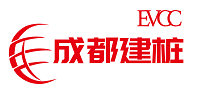 EVCC
成都建桩